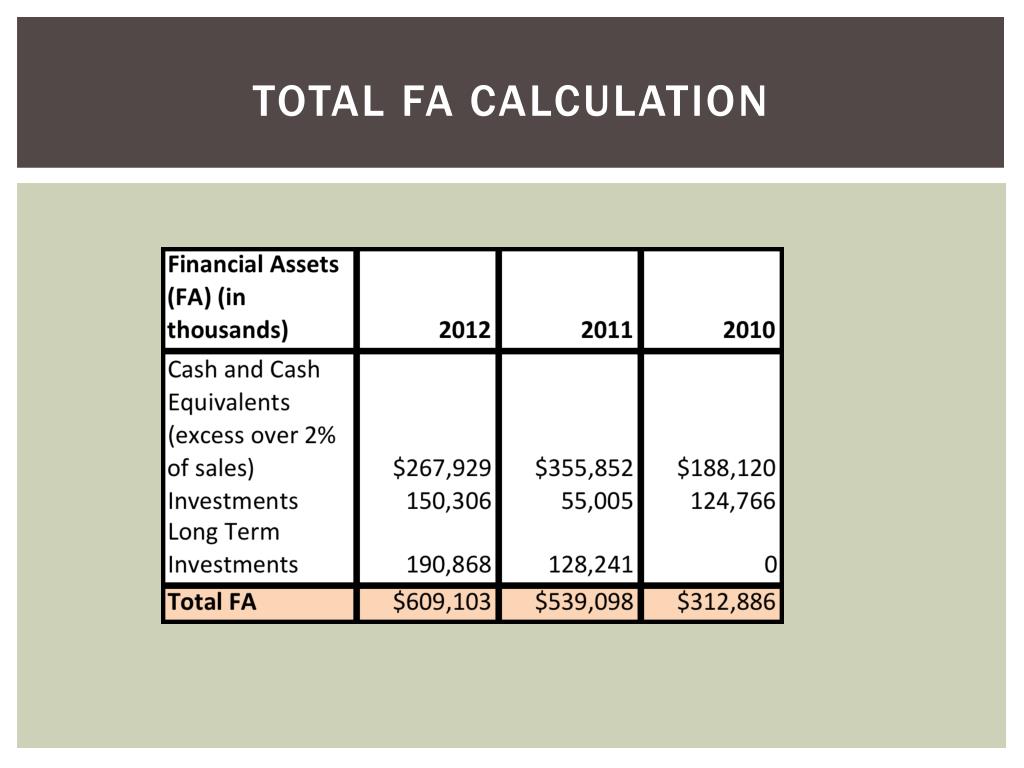 TOTAL FA CALCULATION

| Financial Assets (FA) (in thousands) | 2012 | 2011 | 2010 |
|---|---|---|---|
| Cash and Cash Equivalents (excess over 2% of sales) | \$267,929 | \$355,852 | \$188,120 |
| Investments | 150,306 | 55,005 | 124,766 |
| Long Term Investments | 190,868 | 128,241 | 0 |
| Total FA | \$609,103 | \$539,098 | \$312,886 |